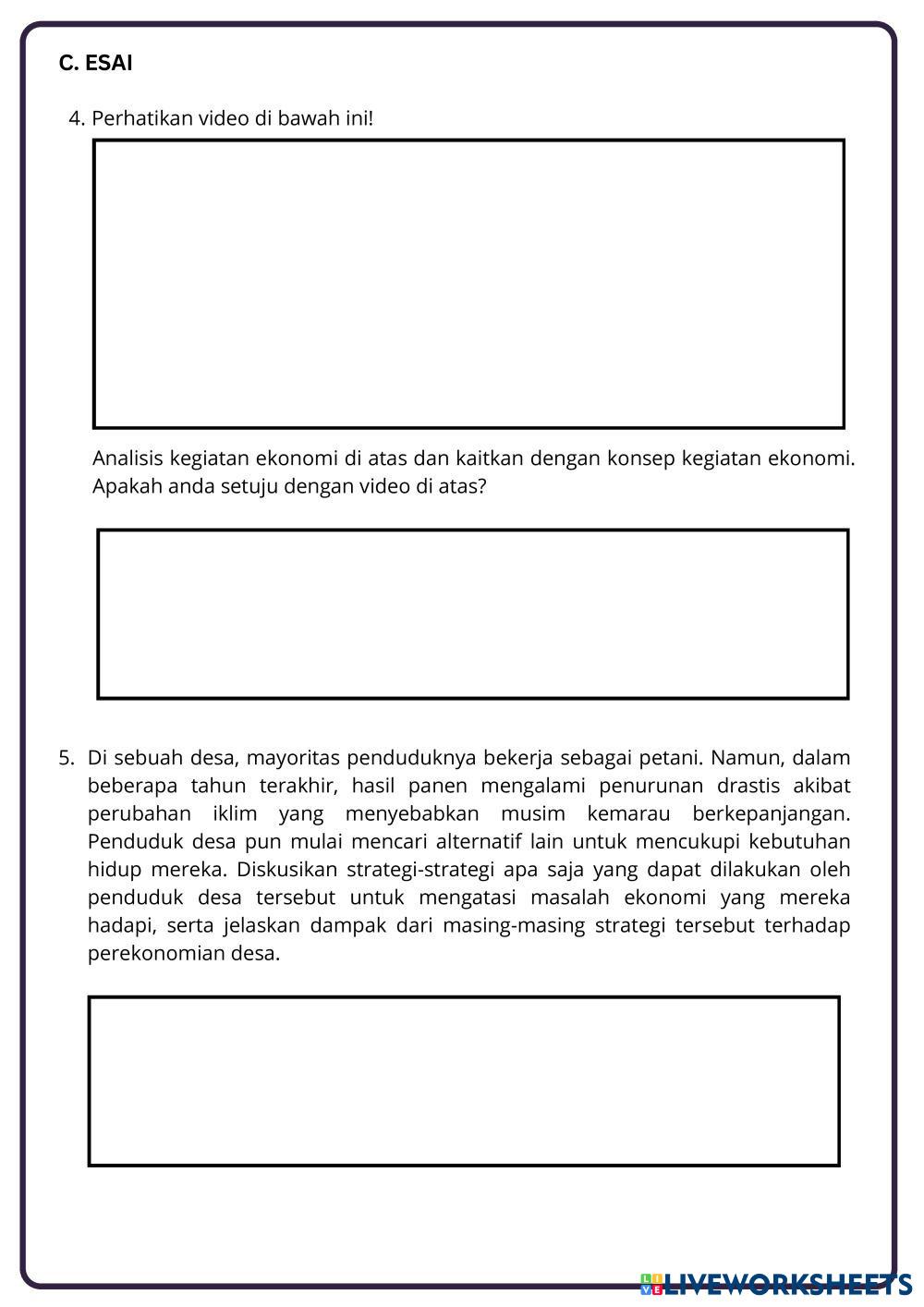 C. ESAI

4. Perhatikan video di bawah ini!

Analisis kegiatan ekonomi di atas dan kaitkan dengan konsep kegiatan ekonomi. Apakah anda setuju dengan video di atas?

5. Di sebuah desa, mayoritas penduduknya bekerja sebagai petani. Namun, dalam beberapa tahun terakhir, hasil panen mengalami penurunan drastis akibat perubahan iklim yang menyebabkan musim kemarau berkepanjangan. Penduduk desa pun mulai mencari alternatif lain untuk mencukupi kebutuhan hidup mereka. Diskusikan strategi-strategi apa saja yang dapat dilakukan oleh penduduk desa tersebut untuk mengatasi masalah ekonomi yang mereka hadapi, serta jelaskan dampak dari masing-masing strategi tersebut terhadap perekonomian desa.

LIVEWORKSHEETS